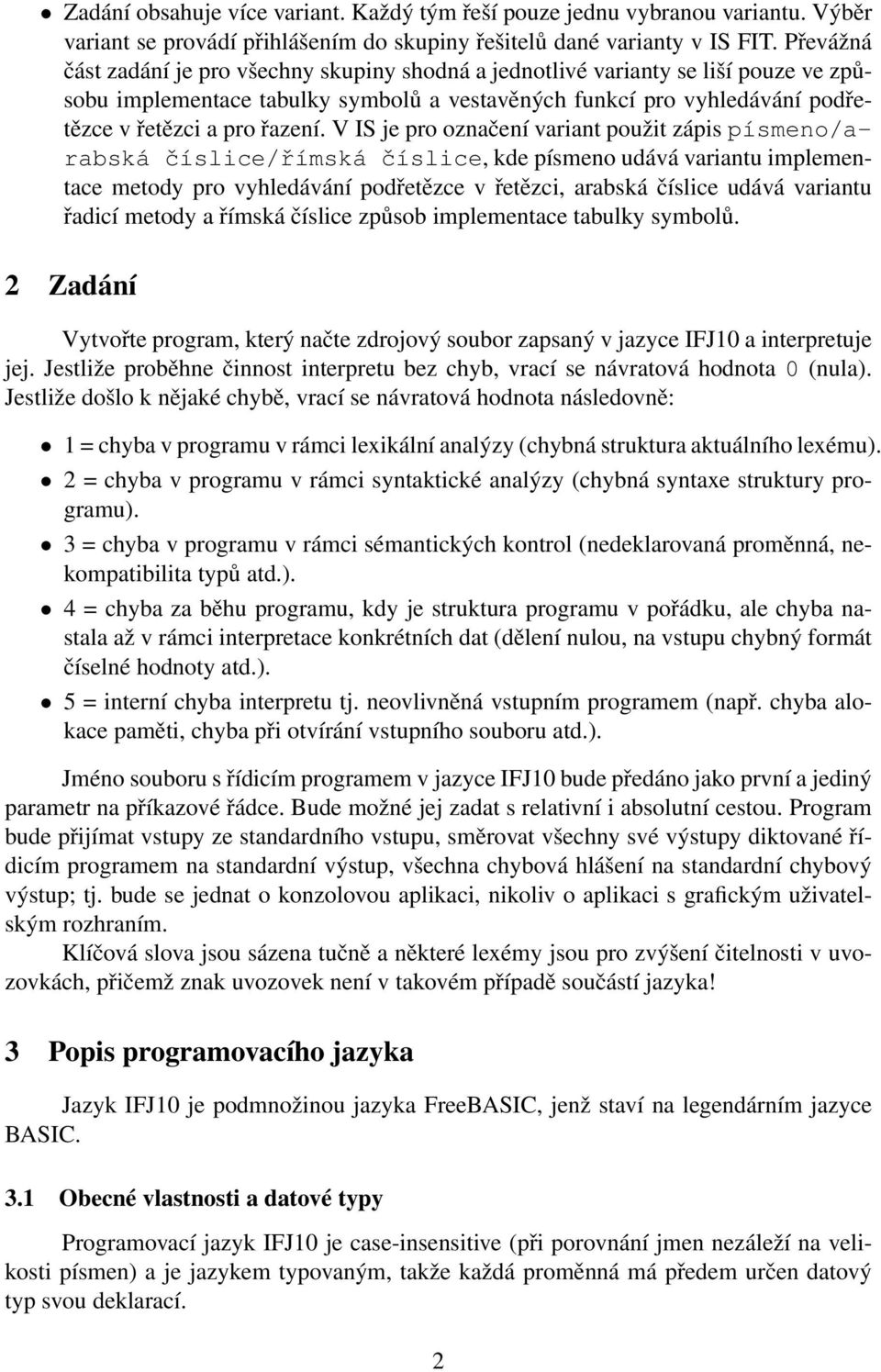 • Zadání obsahuje více variant. Každý tým řeší pouze jednu vybranou variantu. Výběr variant se provádí přihlášením do skupiny řešitelů dané varianty v IS FIT. Převážná část zadání je pro všechny skupiny shodná a jednotlivé varianty se liší pouze ve způsobu implementace tabulky symbolů a vestavěných funkcí pro vyhledávání podřetězce v řetězci a pro řazení. V IS je pro označení variant použit zápis písmeno/arabská číslice/římská číslice, kde písmeno udává variantu implementace metody pro vyhledávání podřetězce v řetězci, arabská číslice udává variantu řadicí metody a římská číslice způsob implementace tabulky symbolů.

2 Zadání

Vytvořte program, který načte zdrojový soubor zapsaný v jazyce IFJ10 a interpretuje jej. Jestliže proběhne činnost interpretu bez chyb, vrací se návratová hodnota 0 (nula). Jestliže došlo k nějaké chybě, vrací se návratová hodnota následovně:

• 1 = chyba v programu v rámci lexikální analýzy (chybná struktura aktuálního lexému).

• 2 = chyba v programu v rámci syntaktické analýzy (chybná syntaxe struktury programu).

• 3 = chyba v programu v rámci sémantických kontrol (nedeklarovaná proměnná, nekompatibilita typů atd.).

• 4 = chyba za běhu programu, kdy je struktura programu v pořádku, ale chyba nastala až v rámci interpretace konkrétních dat (dělení nulou, na vstupu chybný formát číselné hodnoty atd.).

• 5 = interní chyba interpretu tj. neovlivněná vstupním programem (např. chyba alokace paměti, chyba při otvírání vstupního souboru atd.).

Jméno souboru s řídicím programem v jazyce IFJ10 bude předáno jako první a jediný parametr na příkazové řádce. Bude možné jej zadat s relativní i absolutní cestou. Program bude přijímat vstupy ze standardního vstupu, směrovat všechny své výstupy diktované řídicím programem na standardní výstup, všechna chybová hlášení na standardní chybový výstup; tj. bude se jednat o konzolovou aplikaci, nikoliv o aplikaci s grafickým uživatelským rozhraním.

Klíčová slova jsou sázena tučně a některé lexémy jsou pro zvýšení čitelnosti v uvozovkách, přičemž znak uvozovek není v takovém případě součástí jazyka!

3 Popis programovacího jazyka

Jazyk IFJ10 je podmnožinou jazyka FreeBASIC, jenž staví na legendárním jazyce BASIC.

3.1 Obecné vlastnosti a datové typy

Programovací jazyk IFJ10 je case-insensitive (při porovnání jmen nezáleží na velikosti písmen) a je jazykem typovaným, takže každá proměnná má předem určen datový typ svou deklarací.

2